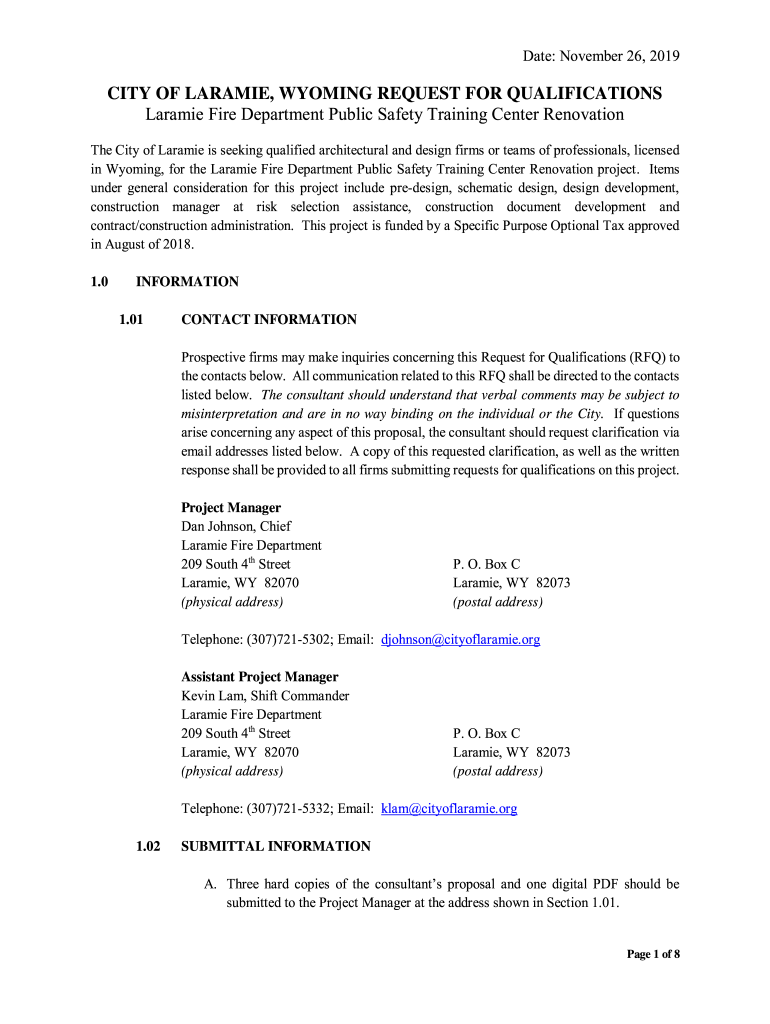 Date: November 26, 2019

CITY OF LARAMIE, WYOMING REQUEST FOR QUALIFICATIONS
Laramie Fire Department Public Safety Training Center Renovation

The City of Laramie is seeking qualified architectural and design firms or teams of professionals, licensed in Wyoming, for the Laramie Fire Department Public Safety Training Center Renovation project. Items under general consideration for this project include pre-design, schematic design, design development, construction manager at risk selection assistance, construction document development and contract/construction administration. This project is funded by a Specific Purpose Optional Tax approved in August of 2018.

1.0 INFORMATION

1.01 CONTACT INFORMATION

Prospective firms may make inquiries concerning this Request for Qualifications (RFQ) to the contacts below. All communication related to this RFQ shall be directed to the contacts listed below. The consultant should understand that verbal comments may be subject to misinterpretation and are in no way binding on the individual or the City. If questions arise concerning any aspect of this proposal, the consultant should request clarification via email addresses listed below. A copy of this requested clarification, as well as the written response shall be provided to all firms submitting requests for qualifications on this project.

Project Manager
Dan Johnson, Chief
Laramie Fire Department
209 South 4$^{th}$ Street
Laramie, WY 82070
(physical address)

P. O. Box C
Laramie, WY 82073
(postal address)

Telephone: (307)721-5302; Email: djohnson@cityoflaramie.org

Assistant Project Manager
Kevin Lam, Shift Commander
Laramie Fire Department
209 South 4$^{th}$ Street
Laramie, WY 82070
(physical address)

P. O. Box C
Laramie, WY 82073
(postal address)

Telephone: (307)721-5332; Email: klam@cityoflaramie.org

1.02 SUBMITTAL INFORMATION

A. Three hard copies of the consultant's proposal and one digital PDF should be submitted to the Project Manager at the address shown in Section 1.01.

Page 1 of 8